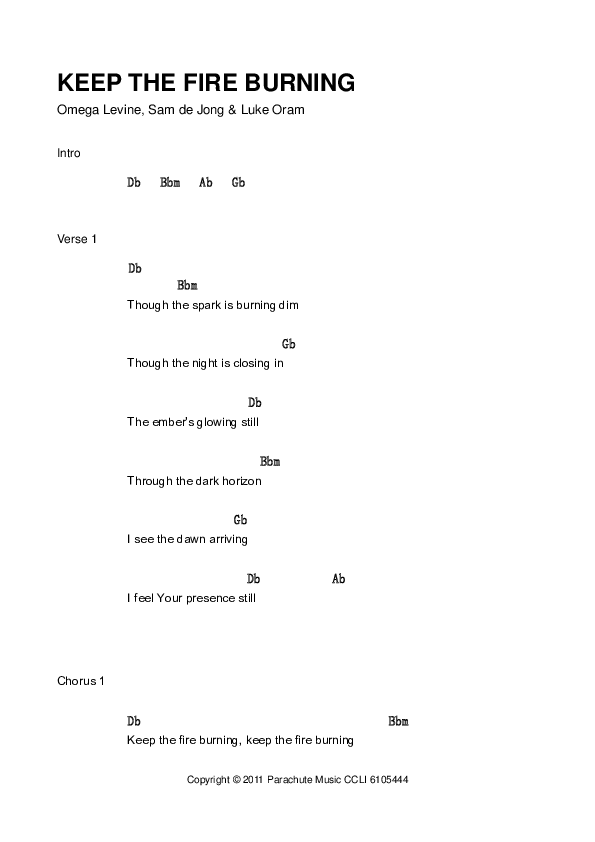 KEEP THE FIRE BURNING
Omega Levine, Sam de Jong & Luke Oram

Intro

Db Bbm Ab Gb

Verse 1

Db
Bbm
Though the spark is burning dim

Gb
Though the night is closing in

Db
The ember's glowing still

Bbm
Through the dark horizon

Gb
I see the dawn arriving

Db Ab
I feel Your presence still

Chorus 1

Db Bbm
Keep the fire burning, keep the fire burning

Copyright © 2011 Parachute Music CCLI 6105444